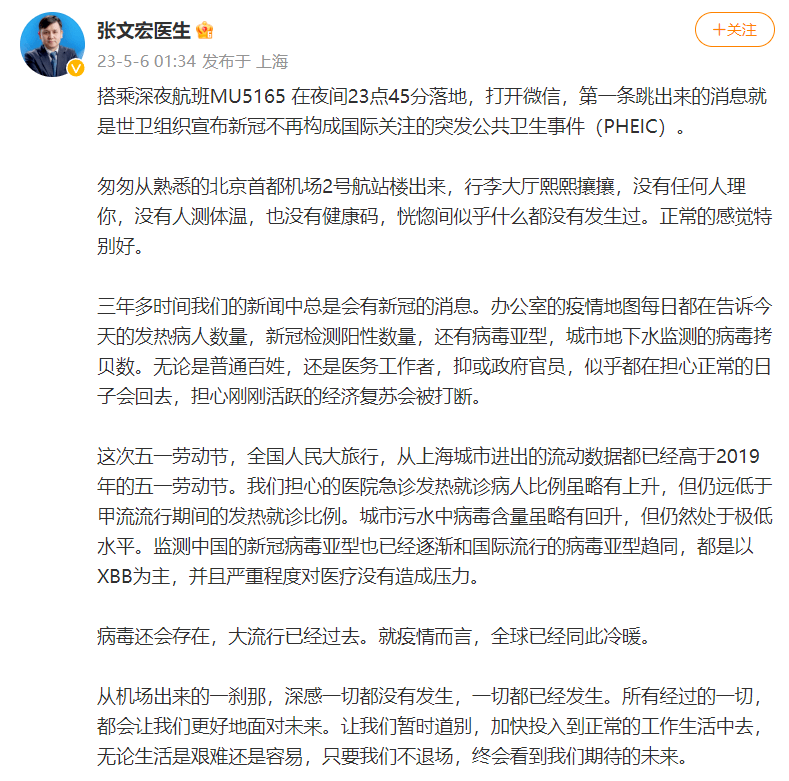 张文宏医生

+关注

23-5-6 01:34 发布于 上海

搭乘深夜航班MU5165 在夜间23点45分落地，打开微信，第一条跳出来的消息就是世卫组织宣布新冠不再构成国际关注的突发公共卫生事件（PHEIC）。

匆匆从熟悉的北京首都机场2号航站楼出来，行李大厅熙熙攘攘，没有任何人理你，没有人测体温，也没有健康码，恍惚间似乎什么都没有发生过。正常的感觉特别好。

三年多时间我们的新闻中总是会有新冠的消息。办公室的疫情地图每日都在告诉今天的发热病人数量，新冠检测阳性数量，还有病毒亚型，城市地下水监测的病毒拷贝数。无论是普通百姓，还是医务工作者，抑或政府官员，似乎都在担心正常的日子会回去，担心刚刚活跃的经济复苏会被打断。

这次五一劳动节，全国人民大旅行，从上海城市进出的流动数据都已经高于2019年的五一劳动节。我们担心的医院急诊发热就诊病人比例虽略有上升，但仍远低于甲流流行期间的发热就诊比例。城市污水中病毒含量虽略有回升，但仍然处于极低水平。监测中国的新冠病毒亚型也已经逐渐和国际流行的病毒亚型趋同，都是以XBB为主，并且严重程度对医疗没有造成压力。

病毒还会存在，大流行已经过去。就疫情而言，全球已经同此冷暖。

从机场出来的一刹那，深感一切都没有发生，一切都已经发生。所有经过的一切，都会让我们更好地面对未来。让我们暂时道别，加快投入到正常的工作生活中去，无论生活是艰难还是容易，只要我们不退场，终会看到我们期待的未来。